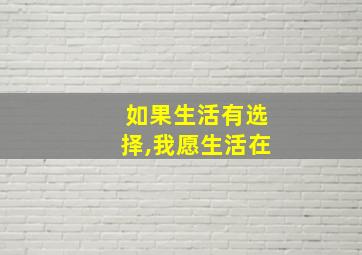 如果生活有选择,我愿生活在